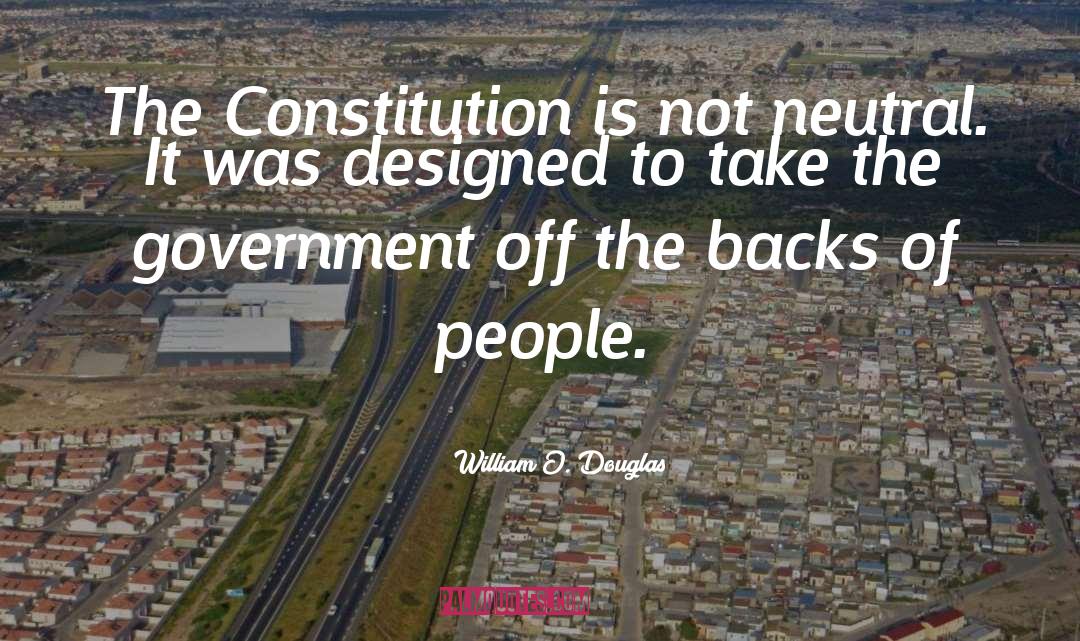 The Constitution is not neutral. It was designed to take the government off the backs of people.

William O. Douglas

PALMQUOTES.COM